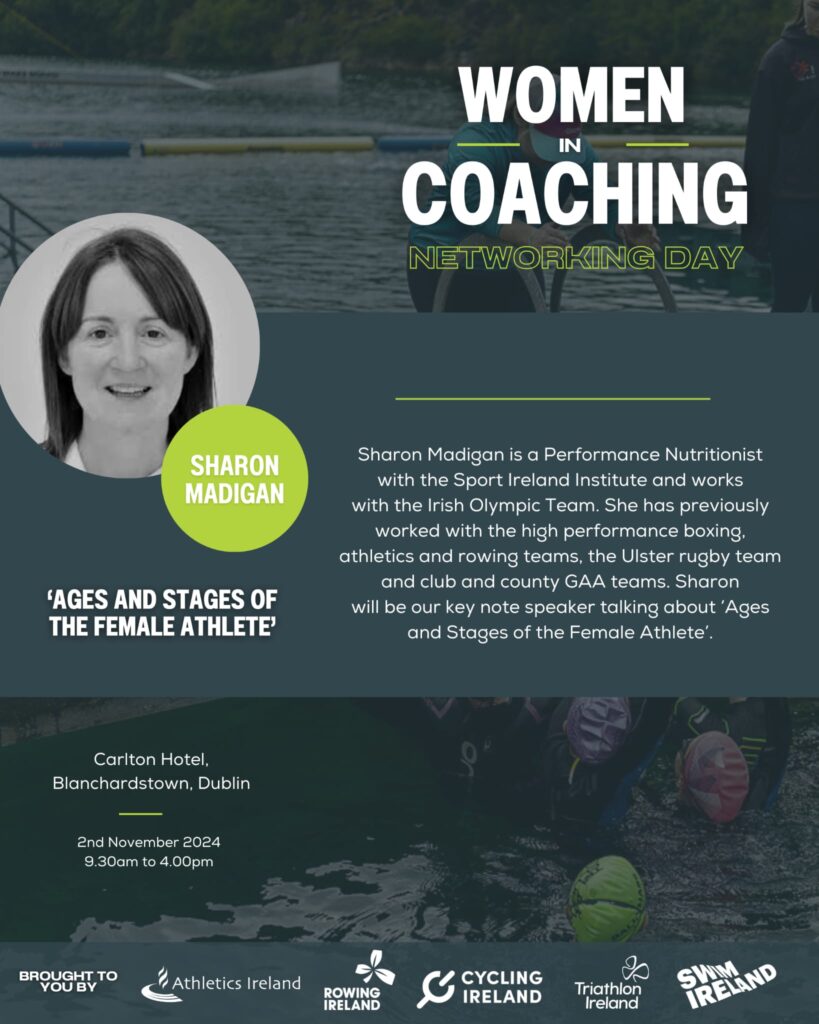 WOMEN
IN
COACHING
NETWORKING DAY

SHARON
MADIGAN

'AGES AND STAGES OF THE FEMALE ATHLETE'

Sharon Madigan is a Performance Nutritionist with the Sport Ireland Institute and works with the Irish Olympic Team. She has previously worked with the high performance boxing, athletics and rowing teams, the Ulster rugby team and club and county GAA teams. Sharon will be our key note speaker talking about 'Ages and Stages of the Female Athlete'.

Carlton Hotel,
Blanchardstown, Dublin

2nd November 2024
9.30am to 4.00pm

BROUGHT TO YOU BY
Athletics Ireland
ROWING IRELAND
CYCLING IRELAND
Triathlon Ireland
SWIM IRELAND